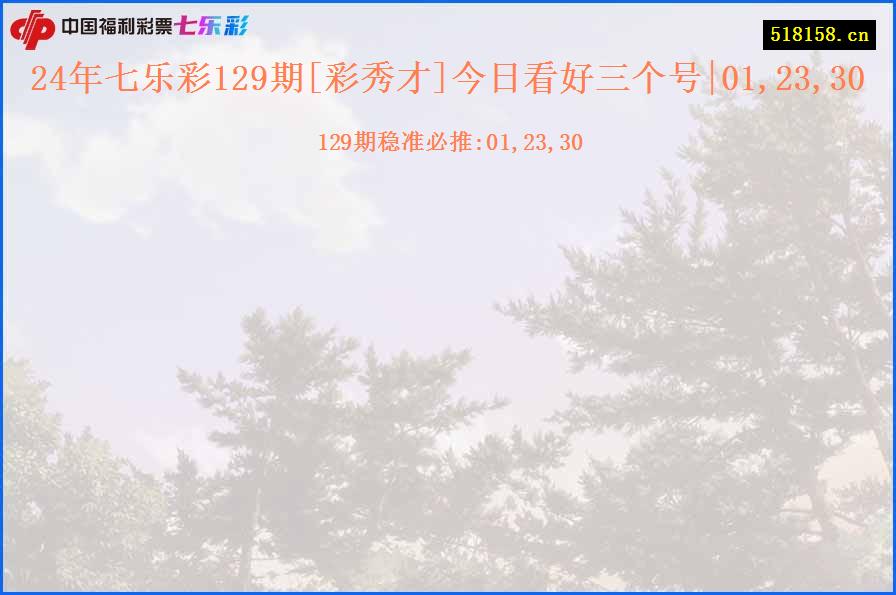 中国福利彩票七乐彩

518158.cn

24年七乐彩129期[彩秀才]今日看好三个号|01,23,30

129期稳准必推:01,23,30